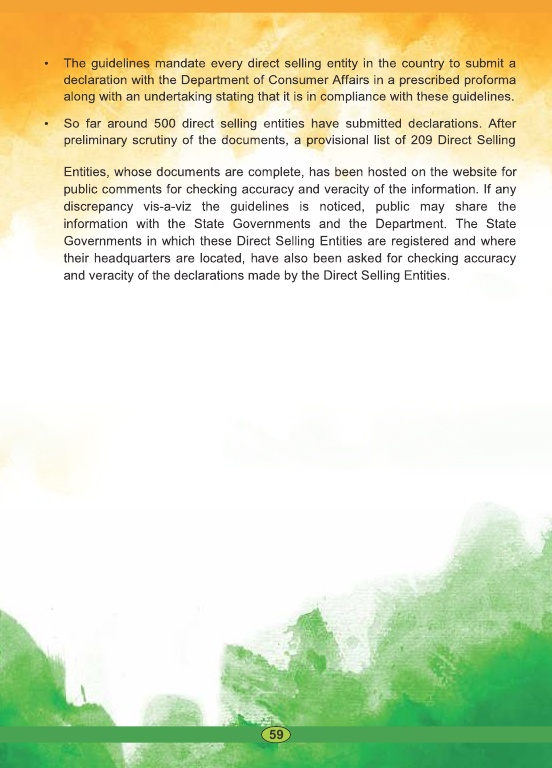 • The guidelines mandate every direct selling entity in the country to submit a declaration with the Department of Consumer Affairs in a prescribed proforma along with an undertaking stating that it is in compliance with these guidelines.

• So far around 500 direct selling entities have submitted declarations. After preliminary scrutiny of the documents, a provisional list of 209 Direct Selling

Entities, whose documents are complete, has been hosted on the website for public comments for checking accuracy and veracity of the information. If any discrepancy vis-a-viz the guidelines is noticed, public may share the information with the State Governments and the Department. The State Governments in which these Direct Selling Entities are registered and where their headquarters are located, have also been asked for checking accuracy and veracity of the declarations made by the Direct Selling Entities.

59